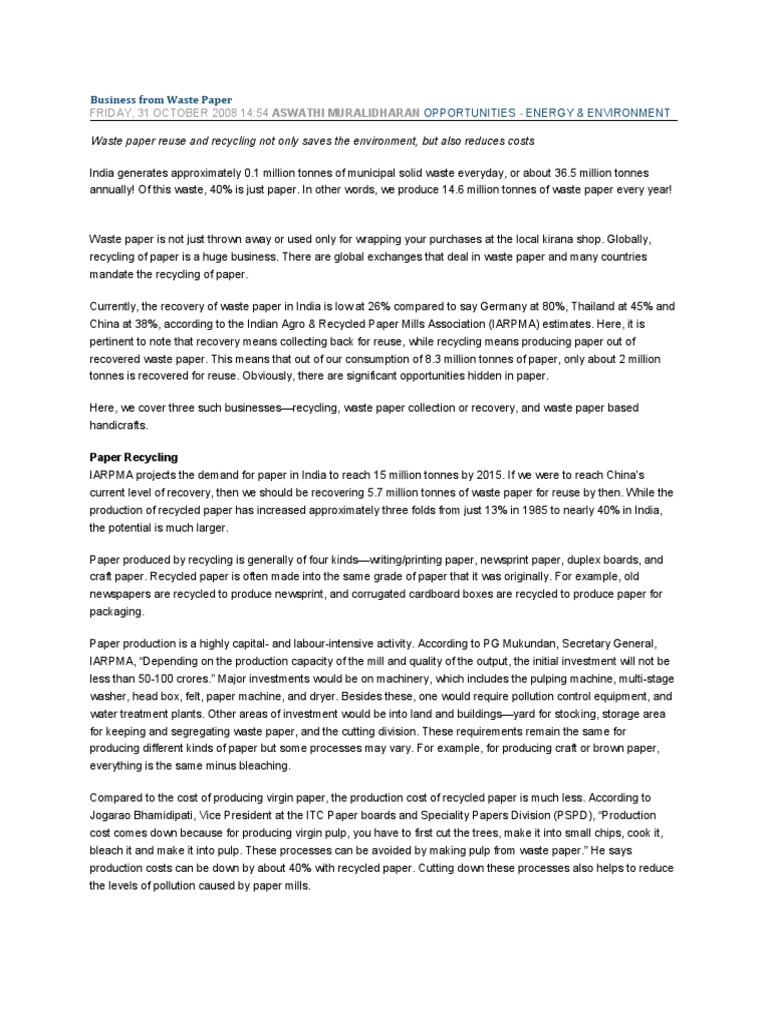 Business from Waste Paper
FRIDAY, 31 OCTOBER 2008 14:54 ASWATHI MURALIDHARAN OPPORTUNITIES - ENERGY & ENVIRONMENT

Waste paper reuse and recycling not only saves the environment, but also reduces costs

India generates approximately 0.1 million tonnes of municipal solid waste everyday, or about 36.5 million tonnes annually! Of this waste, 40% is just paper. In other words, we produce 14.6 million tonnes of waste paper every year!

Waste paper is not just thrown away or used only for wrapping your purchases at the local kirana shop. Globally, recycling of paper is a huge business. There are global exchanges that deal in waste paper and many countries mandate the recycling of paper.

Currently, the recovery of waste paper in India is low at 26% compared to say Germany at 80%, Thailand at 45% and China at 38%, according to the Indian Agro & Recycled Paper Mills Association (IARPMA) estimates. Here, it is pertinent to note that recovery means collecting back for reuse, while recycling means producing paper out of recovered waste paper. This means that out of our consumption of 8.3 million tonnes of paper, only about 2 million tonnes is recovered for reuse. Obviously, there are significant opportunities hidden in paper.

Here, we cover three such businesses—recycling, waste paper collection or recovery, and waste paper based handicrafts.

Paper Recycling
IARPMA projects the demand for paper in India to reach 15 million tonnes by 2015. If we were to reach China's current level of recovery, then we should be recovering 5.7 million tonnes of waste paper for reuse by then. While the production of recycled paper has increased approximately three folds from just 13% in 1985 to nearly 40% in India, the potential is much larger.

Paper produced by recycling is generally of four kinds—writing/printing paper, newsprint paper, duplex boards, and craft paper. Recycled paper is often made into the same grade of paper that it was originally. For example, old newspapers are recycled to produce newsprint, and corrugated cardboard boxes are recycled to produce paper for packaging.

Paper production is a highly capital- and labour-intensive activity. According to PG Mukundan, Secretary General, IARPMA, "Depending on the production capacity of the mill and quality of the output, the initial investment will not be less than 50-100 crores." Major investments would be on machinery, which includes the pulping machine, multi-stage washer, head box, felt, paper machine, and dryer. Besides these, one would require pollution control equipment, and water treatment plants. Other areas of investment would be into land and buildings—yard for stocking, storage area for keeping and segregating waste paper, and the cutting division. These requirements remain the same for producing different kinds of paper but some processes may vary. For example, for producing craft or brown paper, everything is the same minus bleaching.

Compared to the cost of producing virgin paper, the production cost of recycled paper is much less. According to Jogarao Bhamidipati, Vice President at the ITC Paper boards and Speciality Papers Division (PSPD), "Production cost comes down because for producing virgin pulp, you have to first cut the trees, make it into small chips, cook it, bleach it and make it into pulp. These processes can be avoided by making pulp from waste paper." He says production costs can be down by about 40% with recycled paper. Cutting down these processes also helps to reduce the levels of pollution caused by paper mills.